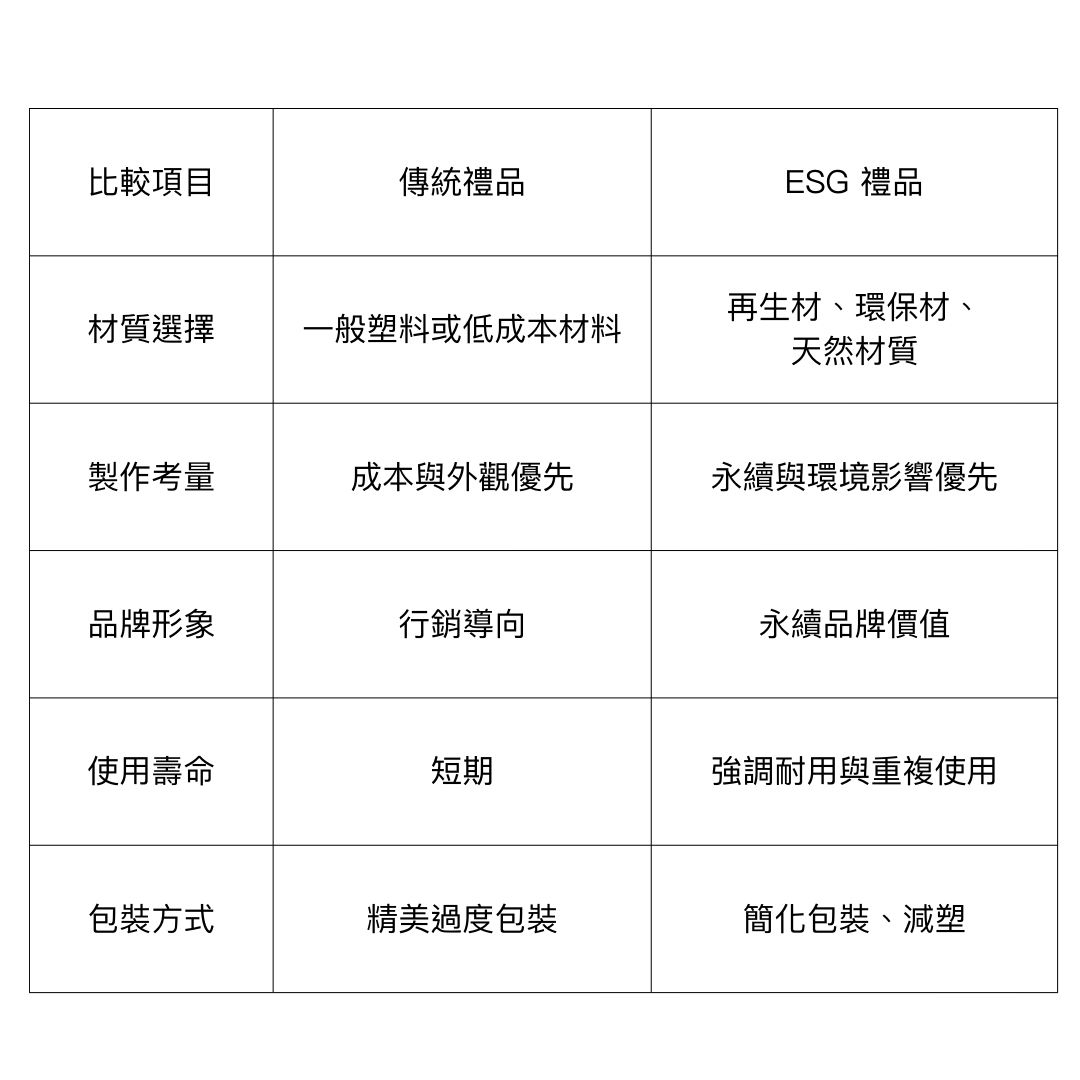 | 比較項目 | 傳統禮品 | ESG 禮品 |
|---|---|---|
| 材質選擇 | 一般塑料或低成本材料 | 再生材、環保材、天然材質 |
| 製作考量 | 成本與外觀優先 | 永續與環境影響優先 |
| 品牌形象 | 行銷導向 | 永續品牌價值 |
| 使用壽命 | 短期 | 強調耐用與重複使用 |
| 包裝方式 | 精美過度包裝 | 簡化包裝、減塑 |